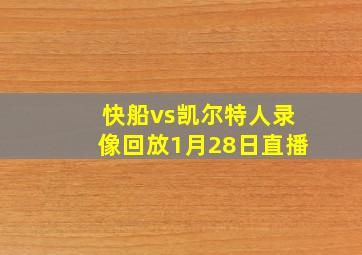 快船vs凯尔特人录像回放1月28日直播